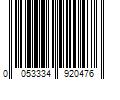 0 053334 920476